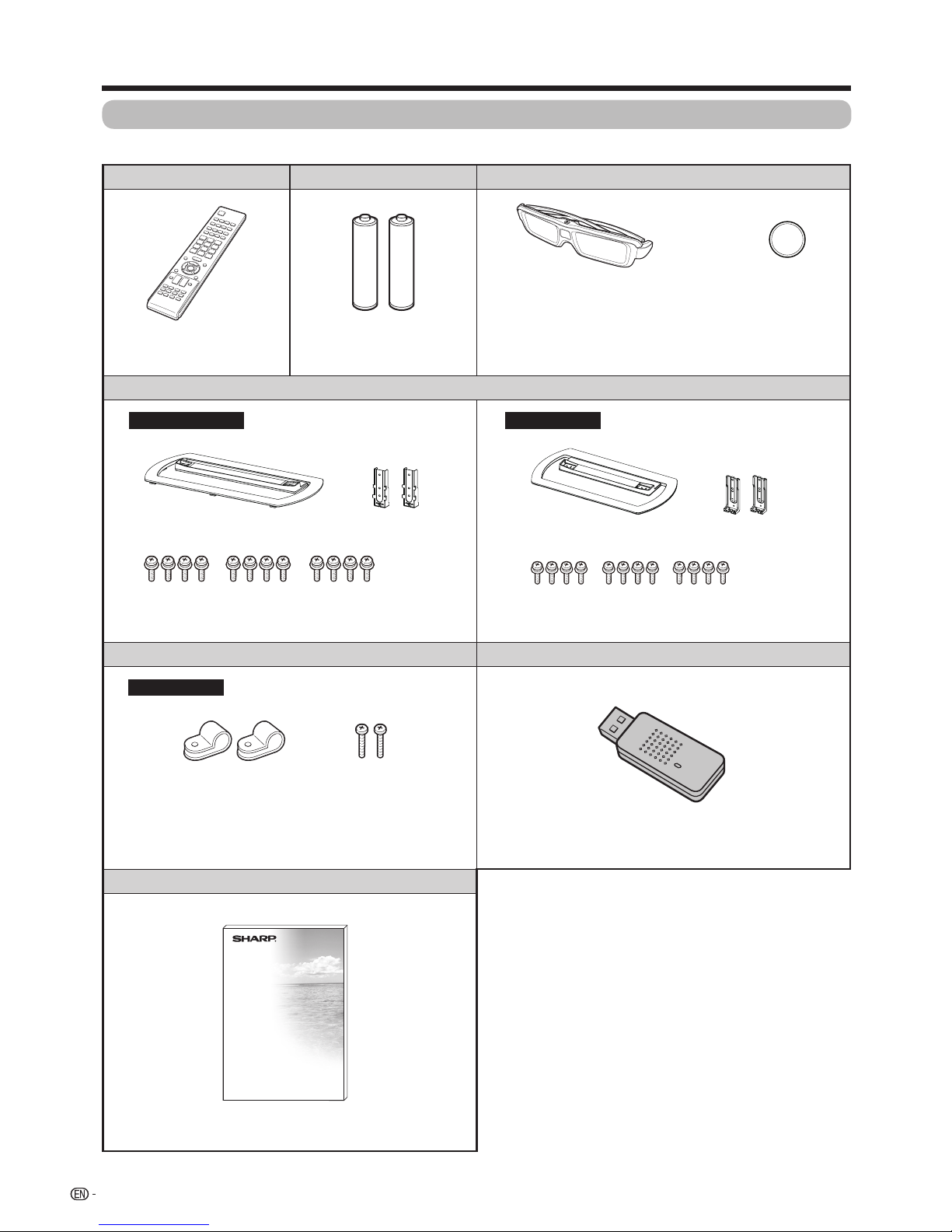 SHARP

EN -